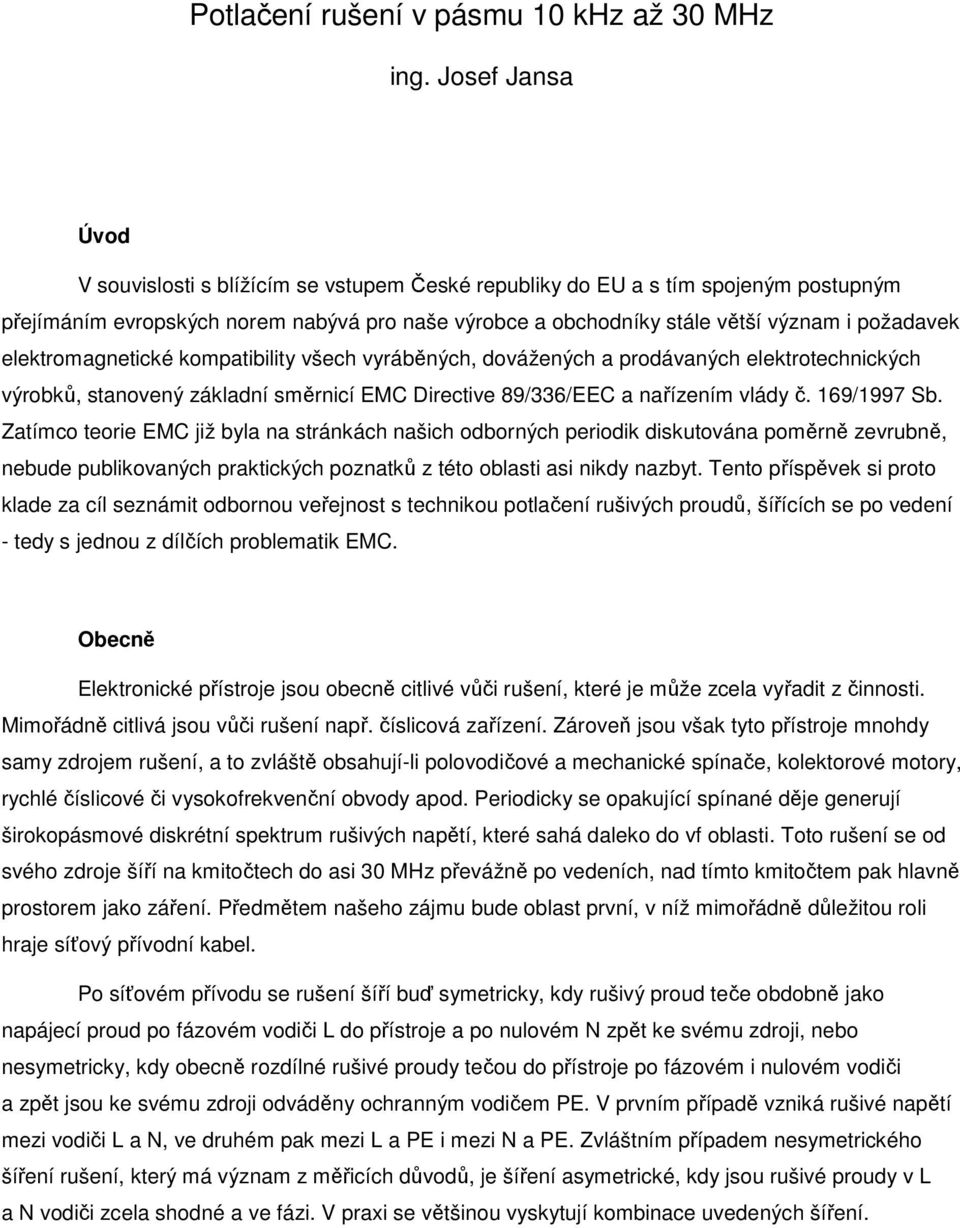 Potlačení rušení v pásmu 10 kHz až 30 MHz

ing. Josef Jansa

Úvod

V souvislosti s blížícím se vstupem České republiky do EU a s tím spojeným postupným přejímáním evropských norem nabývá pro naše výrobce a obchodníky stále větší význam i požadavek elektromagnetické kompatibility všech vyráběných, dovážených a prodávaných elektrotechnických výrobků, stanovený základní směrnicí EMC Directive 89/336/EEC a nařízením vlády č. 169/1997 Sb. Zatímco teorie EMC již byla na stránkách našich odborných periodik diskutována poměrně zevrubně, nebude publikovaných praktických poznatků z této oblasti asi nikdy nazbyt. Tento příspěvek si proto klade za cíl seznámit odbornou veřejnost s technikou potlačení rušivých proudů, šířících se po vedení - tedy s jednou z dílčích problematik EMC.

Obecně

Elektronické přístroje jsou obecně citlivé vůči rušení, které je může zcela vyřadit z činnosti. Mimořádně citlivá jsou vůči rušení např. číslicová zařízení. Zároveň jsou však tyto přístroje mnohdy samy zdrojem rušení, a to zvláště obsahují-li polovodičové a mechanické spínače, kolektorové motory, rychlé číslicové či vysokofrekvenční obvody apod. Periodicky se opakující spínané děje generují širokopásmové diskrétní spektrum rušivých napětí, které sahá daleko do vf oblasti. Toto rušení se od svého zdroje šíří na kmitočtech do asi 30 MHz převážně po vedeních, nad tímto kmitočtem pak hlavně prostorem jako záření. Předmětem našeho zájmu bude oblast první, v níž mimořádně důležitou roli hraje síťový přívodní kabel.

Po síťovém přívodu se rušení šíří buď symetricky, kdy rušivý proud teče obdobně jako napájecí proud po fázovém vodiči L do přístroje a po nulovém N zpět ke svému zdroji, nebo nesymetricky, kdy obecně rozdílné rušivé proudy tečou do přístroje po fázovém i nulovém vodiči a zpět jsou ke svému zdroji odváděny ochranným vodičem PE. V prvním případě vzniká rušivé napětí mezi vodiči L a N, ve druhém pak mezi L a PE i mezi N a PE. Zvláštním případem nesymetrického šíření rušení, který má význam z měřicích důvodů, je šíření asymetrické, kdy jsou rušivé proudy v L a N vodiči zcela shodné a ve fázi. V praxi se většinou vyskytují kombinace uvedených šíření.